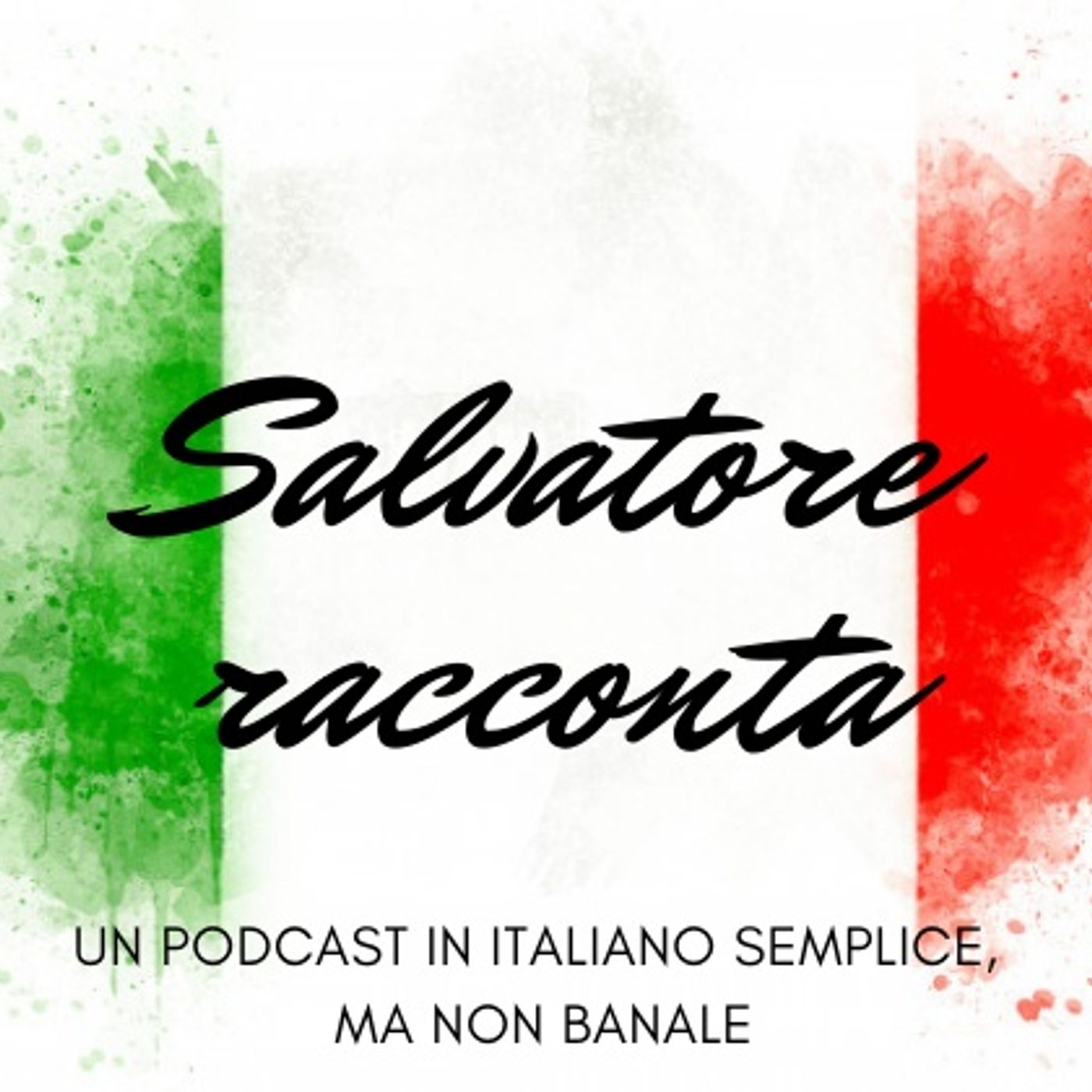 Salvatore racconta

UN PODCAST IN ITALIANO SEMPLICE, MA NON BANALE